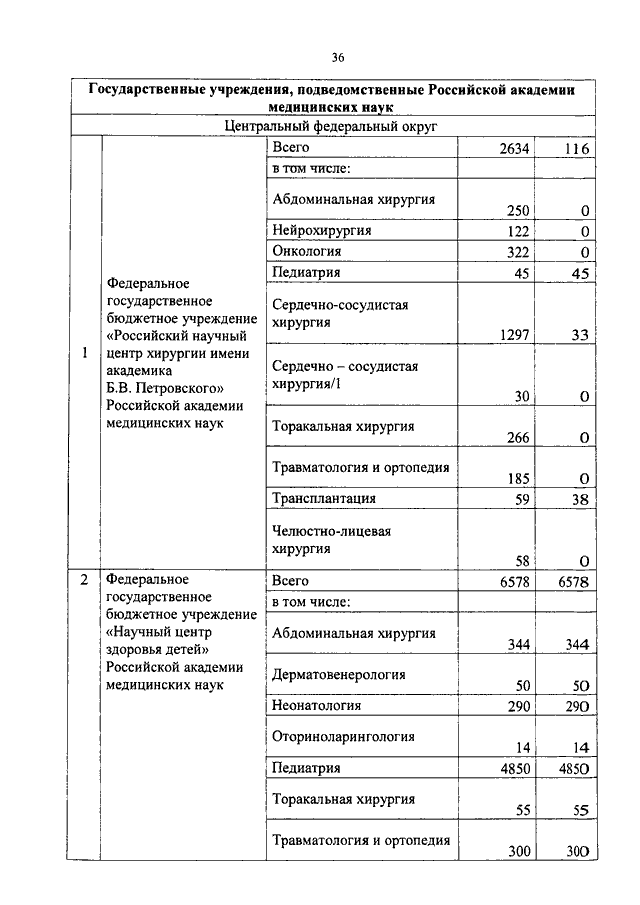 36

| Государственные учреждения, подведомственные Российской академии медицинских наук | | | | |
|---|---|---|---|---|
| Центральный федеральный округ | | | | |
| 1 | Федеральное государственное бюджетное учреждение «Российский научный центр хирургии имени академика Б.В. Петровского» Российской академии медицинских наук | Всего | 2634 | 116 |
| | | в том числе: | | |
| | | Абдоминальная хирургия | 250 | 0 |
| | | Нейрохирургия | 122 | 0 |
| | | Онкология | 322 | 0 |
| | | Педиатрия | 45 | 45 |
| | | Сердечно-сосудистая хирургия | 1297 | 33 |
| | | Сердечно – сосудистая хирургия/1 | 30 | 0 |
| | | Торакальная хирургия | 266 | 0 |
| | | Травматология и ортопедия | 185 | 0 |
| | | Трансплантация | 59 | 38 |
| | | Челюстно-лицевая хирургия | 58 | 0 |
| 2 | Федеральное государственное бюджетное учреждение «Научный центр здоровья детей» Российской академии медицинских наук | Всего | 6578 | 6578 |
| | | в том числе: | | |
| | | Абдоминальная хирургия | 344 | 344 |
| | | Дерматовенерология | 50 | 50 |
| | | Неонатология | 290 | 290 |
| | | Оториноларингология | 14 | 14 |
| | | Педиатрия | 4850 | 4850 |
| | | Торакальная хирургия | 55 | 55 |
| | | Травматология и ортопедия | 300 | 300 |